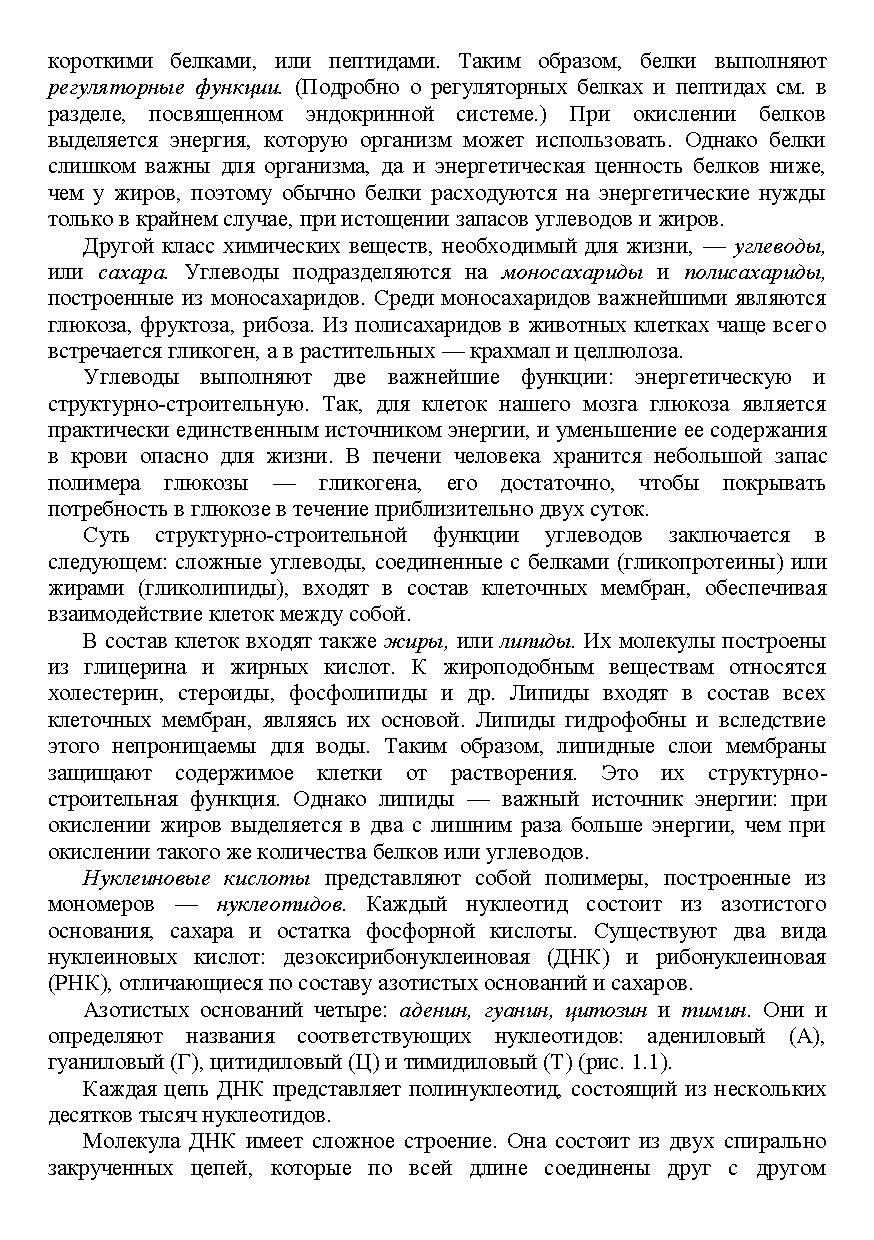 короткими белками, или пептидами. Таким образом, белки выполняют регуляторные функции. (Подробно о регуляторных белках и пептидах см. в разделе, посвященном эндокринной системе.) При окислении белков выделяется энергия, которую организм может использовать. Однако белки слишком важны для организма, да и энергетическая ценность белков ниже, чем у жиров, поэтому обычно белки расходуются на энергетические нужды только в крайнем случае, при истощении запасов углеводов и жиров.

Другой класс химических веществ, необходимый для жизни, — углеводы, или сахара. Углеводы подразделяются на моносахариды и полисахариды, построенные из моносахаридов. Среди моносахаридов важнейшими являются глюкоза, фруктоза, рибоза. Из полисахаридов в животных клетках чаще всего встречается гликоген, а в растительных — крахмал и целлюлоза.

Углеводы выполняют две важнейшие функции: энергетическую и структурно-строительную. Так, для клеток нашего мозга глюкоза является практически единственным источником энергии, и уменьшение ее содержания в крови опасно для жизни. В печени человека хранится небольшой запас полимера глюкозы — гликогена, его достаточно, чтобы покрывать потребность в глюкозе в течение приблизительно двух суток.

Суть структурно-строительной функции углеводов заключается в следующем: сложные углеводы, соединенные с белками (гликопротеины) или жирами (гликолипиды), входят в состав клеточных мембран, обеспечивая взаимодействие клеток между собой.

В состав клеток входят также жиры, или липиды. Их молекулы построены из глицерина и жирных кислот. К жироподобным веществам относятся холестерин, стероиды, фосфолипиды и др. Липиды входят в состав всех клеточных мембран, являясь их основой. Липиды гидрофобны и вследствие этого непроницаемы для воды. Таким образом, липидные слои мембраны защищают содержимое клетки от растворения. Это их структурно-строительная функция. Однако липиды — важный источник энергии: при окислении жиров выделяется в два с лишним раза больше энергии, чем при окислении такого же количества белков или углеводов.

Нуклеиновые кислоты представляют собой полимеры, построенные из мономеров — нуклеотидов. Каждый нуклеотид состоит из азотистого основания, сахара и остатка фосфорной кислоты. Существуют два вида нуклеиновых кислот: дезоксирибонуклеиновая (ДНК) и рибонуклеиновая (РНК), отличающиеся по составу азотистых оснований и сахаров.

Азотистых оснований четыре: аденин, гуанин, цитозин и тимин. Они и определяют названия соответствующих нуклеотидов: адениловый (А), гуаниловый (Г), цитидиловый (Ц) и тимидиловый (Т) (рис. 1.1).

Каждая цепь ДНК представляет полинуклеотид, состоящий из нескольких десятков тысяч нуклеотидов.

Молекула ДНК имеет сложное строение. Она состоит из двух спирально закрученных цепей, которые по всей длине соединены друг с другом